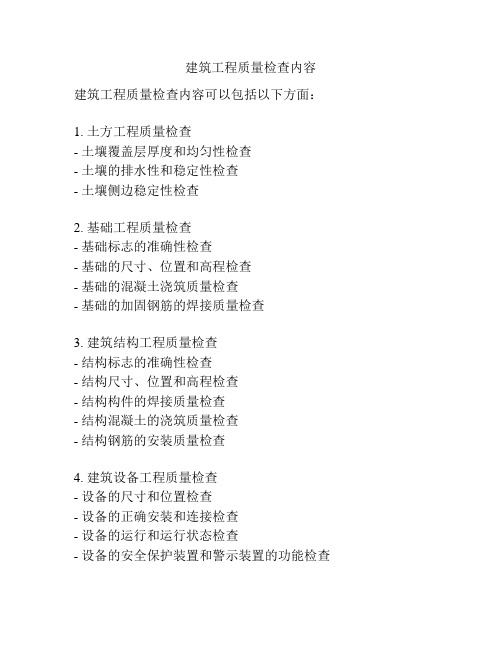 建筑工程质量检查内容

建筑工程质量检查内容可以包括以下方面：

1. 土方工程质量检查
- 土壤覆盖层厚度和均匀性检查
- 土壤的排水性和稳定性检查
- 土壤侧边稳定性检查

2. 基础工程质量检查
- 基础标志的准确性检查
- 基础的尺寸、位置和高程检查
- 基础的混凝土浇筑质量检查
- 基础的加固钢筋的焊接质量检查

3. 建筑结构工程质量检查
- 结构标志的准确性检查
- 结构尺寸、位置和高程检查
- 结构构件的焊接质量检查
- 结构混凝土的浇筑质量检查
- 结构钢筋的安装质量检查

4. 建筑设备工程质量检查
- 设备的尺寸和位置检查
- 设备的正确安装和连接检查
- 设备的运行和运行状态检查
- 设备的安全保护装置和警示装置的功能检查